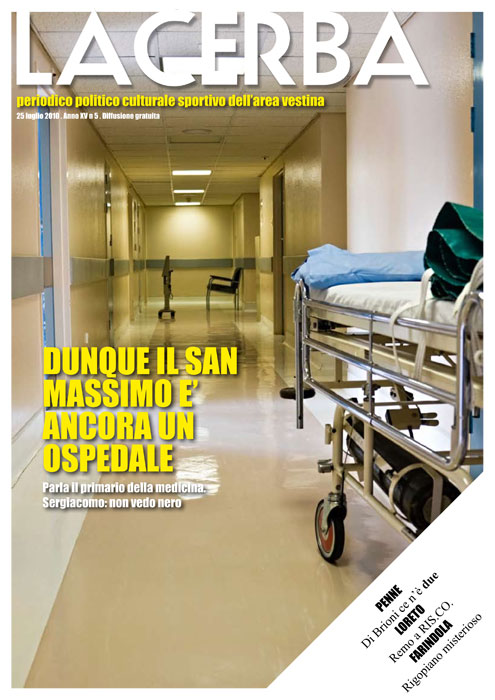 LACERBA

periodico politico culturale sportivo dell'area vestina

25 luglio 2010 . Anno XV n 5 . Diffusione gratuita

DUNQUE IL SAN MASSIMO E' ANCORA UN OSPEDALE

Parla il primario della medicina. Sergiacomo: non vedo nero

PENNE
Di Brioni ce n'è due
LORETO
Remo a RIS.CO.
FARINDOLA
Rigopiano misterioso